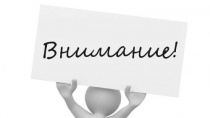 Внимание!